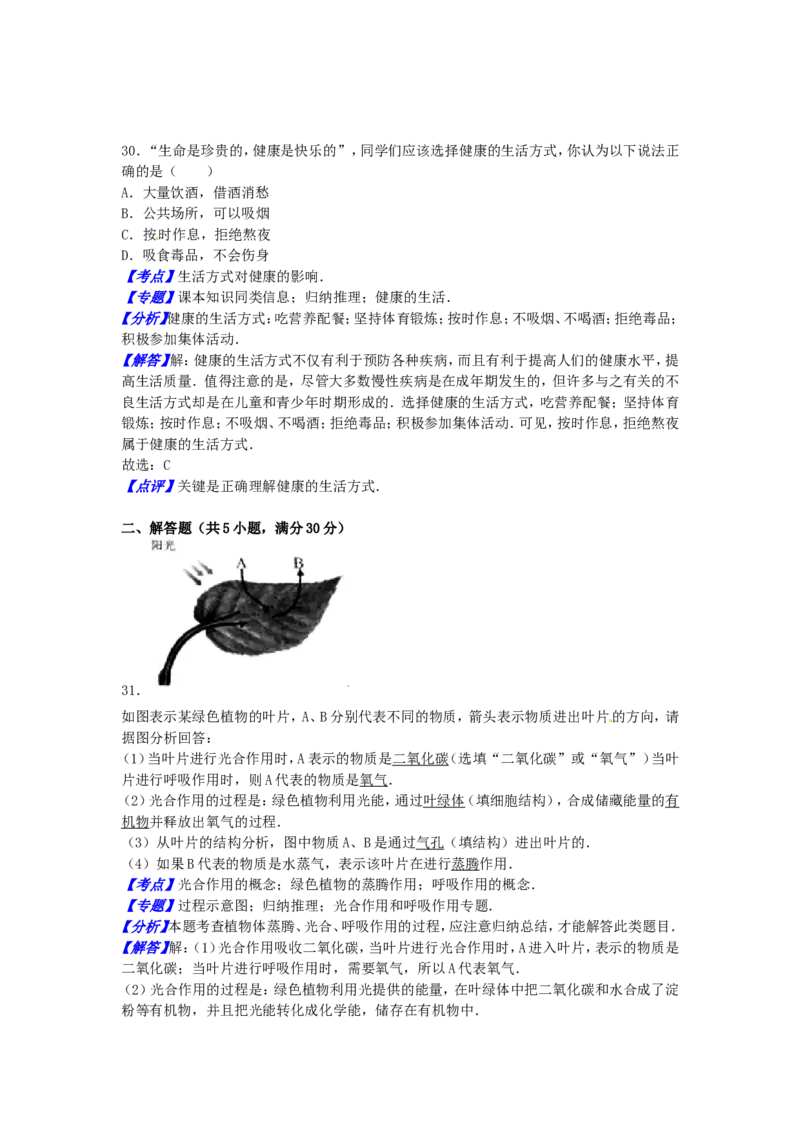 30.“生命是珍贵的，健康是快乐的”，同学们应该选择健康的生活方式，你认为以下说法正确的是（　　）

A．大量饮酒，借酒消愁
B．公共场所，可以吸烟
C．按时作息，拒绝熬夜
D．吸食毒品，不会伤身

【考点】生活方式对健康的影响．

【专题】课本知识同类信息；归纳推理；健康的生活．

【分析】健康的生活方式：吃营养配餐；坚持体育锻炼；按时作息；不吸烟、不喝酒；拒绝毒品；积极参加集体活动．

【解答】解：健康的生活方式不仅有利于预防各种疾病，而且有利于提高人们的健康水平，提高生活质量．值得注意的是，尽管大多数慢性疾病是在成年期发生的，但许多与之有关的不良生活方式却是在儿童和青少年时期形成的．选择健康的生活方式，吃营养配餐；坚持体育锻炼；按时作息；不吸烟、不喝酒；拒绝毒品；积极参加集体活动．可见，按时作息，拒绝熬夜属于健康的生活方式．

故选：C

【点评】关键是正确理解健康的生活方式．

二、解答题（共5小题，满分30分）

阳光
A
B

31．

如图表示某绿色植物的叶片，A、B分别代表不同的物质，箭头表示物质进出叶片的方向，请据图分析回答：

(1)当叶片进行光合作用时，A表示的物质是二氧化碳（选填“二氧化碳”或“氧气”）当叶片进行呼吸作用时，则A代表的物质是氧气．

(2)光合作用的过程是：绿色植物利用光能，通过叶绿体（填细胞结构），合成储藏能量的有机物并释放出氧气的过程．

(3)从叶片的结构分析，图中物质A、B是通过气孔（填结构）进出叶片的．

(4)如果B代表的物质是水蒸气，表示该叶片在进行蒸腾作用．

【考点】光合作用的概念；绿色植物的蒸腾作用；呼吸作用的概念．

【专题】过程示意图；归纳推理；光合作用和呼吸作用专题．

【分析】本题考查植物体蒸腾、光合、呼吸作用的过程，应注意归纳总结，才能解答此类题目．

【解答】解：(1)光合作用吸收二氧化碳，当叶片进行光合作用时，A进入叶片，表示的物质是二氧化碳；当叶片进行呼吸作用时，需要氧气，所以A代表氧气．

(2)光合作用的过程是：绿色植物利用光提供的能量，在叶绿体中把二氧化碳和水合成了淀粉等有机物，并且把光能转化成化学能，储存在有机物中．